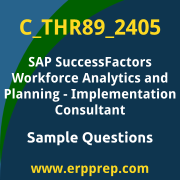 C_THR89_2405

SAP SuccessFactors Workforce Analytics and Planning - Implementation Consultant

Sample Questions

www.erpprep.com